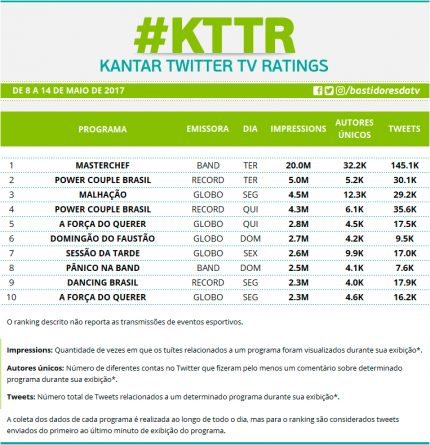 #KTTR
KANTAR TWITTER TV RATINGS

DE 8 A 14 DE MAIO DE 2017

/bastidoresdatv

| | PROGRAMA | EMISSORA | DIA | IMPRESSIONS | AUTORES ÚNICOS | TWEETS |
|---|---|---|---|---|---|---|
| 1 | MASTERCHEF | BAND | TER | 20.0M | 32.2K | 145.1K |
| 2 | POWER COUPLE BRASIL | RECORD | TER | 5.0M | 5.2K | 30.1K |
| 3 | MALHAÇÃO | GLOBO | SEG | 4.5M | 12.3K | 29.2K |
| 4 | POWER COUPLE BRASIL | RECORD | QUI | 4.3M | 6.1K | 35.6K |
| 5 | A FORÇA DO QUERER | GLOBO | QUI | 2.8M | 4.5K | 17.5K |
| 6 | DOMINGÃO DO FAUSTÃO | GLOBO | DOM | 2.7M | 4.2K | 9.5K |
| 7 | SESSÃO DA TARDE | GLOBO | SEX | 2.6M | 9.9K | 17.0K |
| 8 | PÂNICO NA BAND | BAND | DOM | 2.5M | 4.1K | 7.6K |
| 9 | DANCING BRASIL | RECORD | SEG | 2.3M | 4.0K | 17.9K |
| 10 | A FORÇA DO QUERER | GLOBO | SEG | 2.3M | 4.6K | 16.2K |

O ranking descrito não reporta as transmissões de eventos esportivos.

Impressions: Quantidade de vezes em que os tuítes relacionados a um programa foram visualizados durante sua exibição*.

Autores únicos: Número de diferentes contas no Twitter que fizeram pelo menos um comentário sobre determinado programa durante sua exibição*.

Tweets: Número total de Tweets relacionados a um determinado programa durante sua exibição*.

A coleta dos dados de cada programa é realizada ao longo de todo o dia, mas para o ranking são considerados tweets enviados do primeiro ao último minuto de exibição do programa.